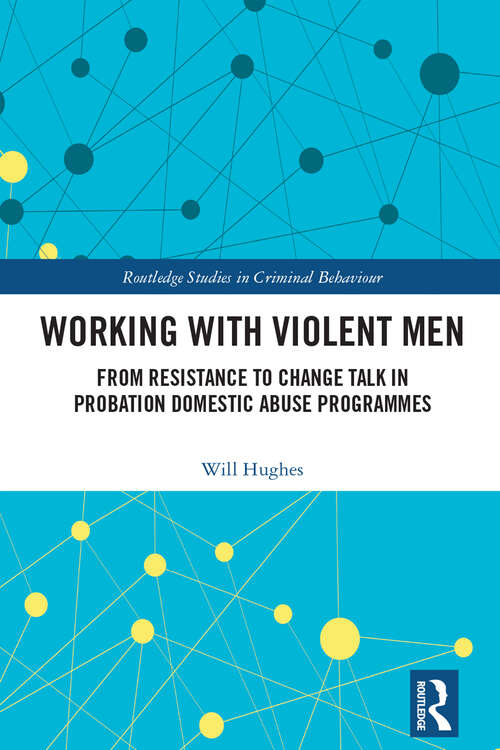 Routledge Studies in Criminal Behaviour

WORKING WITH VIOLENT MEN

FROM RESISTANCE TO CHANGE TALK IN PROBATION DOMESTIC ABUSE PROGRAMMES

Will Hughes

ROUTLEDGE